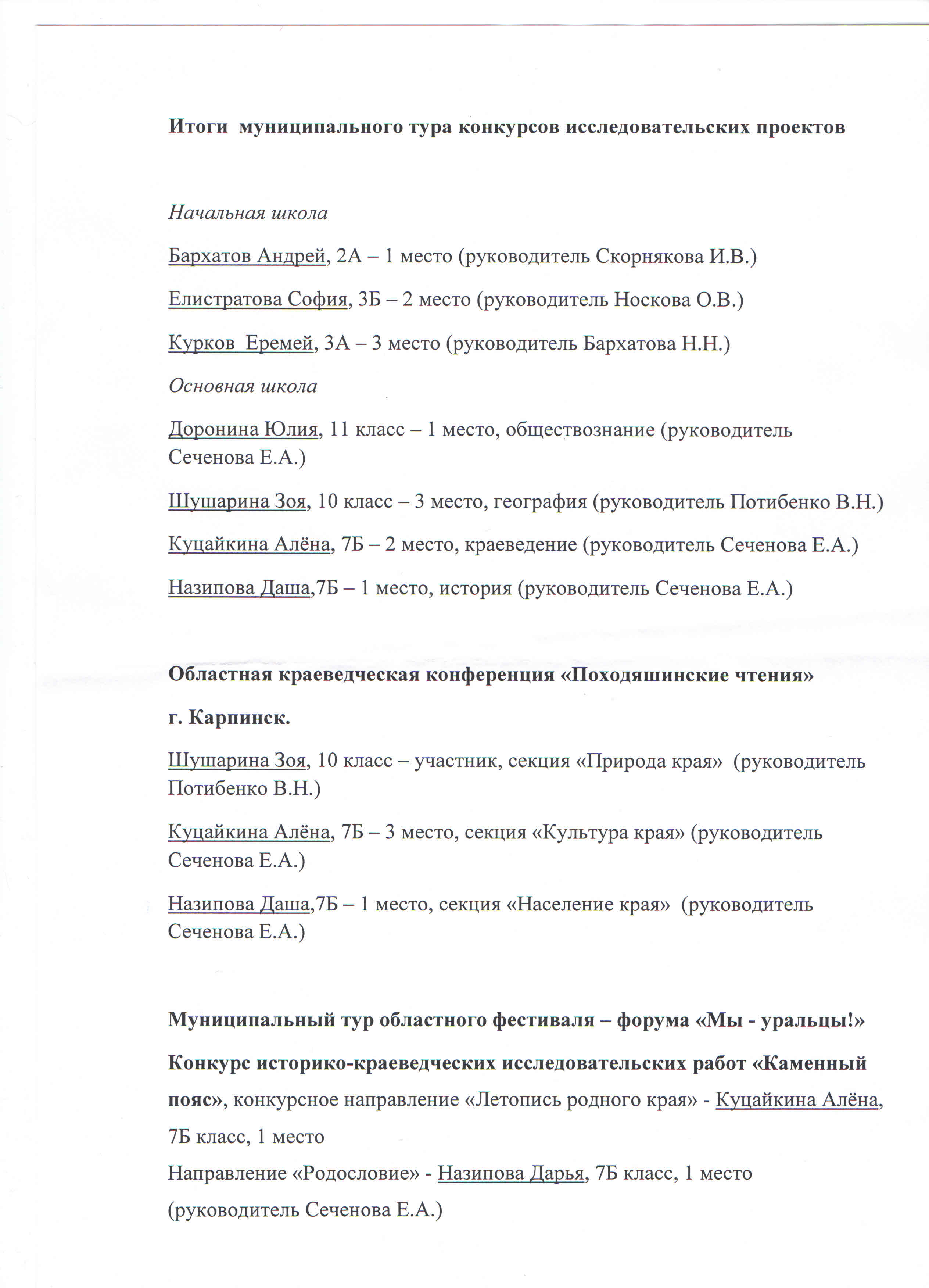 Итоги муниципального тура конкурсов исследовательских проектов

Начальная школа

Бархатов Андрей, 2А – 1 место (руководитель Скорнякова И.В.)

Елистратова София, 3Б – 2 место (руководитель Носкова О.В.)

Курков Еремей, 3А – 3 место (руководитель Бархатова Н.Н.)

Основная школа

Доронина Юлия, 11 класс – 1 место, обществознание (руководитель Сеченова Е.А.)

Шушарина Зоя, 10 класс – 3 место, география (руководитель Потибенко В.Н.)

Куцайкина Алёна, 7Б – 2 место, краеведение (руководитель Сеченова Е.А.)

Назипова Даша,7Б – 1 место, история (руководитель Сеченова Е.А.)

Областная краеведческая конференция «Походяшинские чтения»

г. Карпинск.

Шушарина Зоя, 10 класс – участник, секция «Природа края» (руководитель Потибенко В.Н.)

Куцайкина Алёна, 7Б – 3 место, секция «Культура края» (руководитель Сеченова Е.А.)

Назипова Даша,7Б – 1 место, секция «Население края» (руководитель Сеченова Е.А.)

Муниципальный тур областного фестиваля – форума «Мы - уральцы!»

Конкурс историко-краеведческих исследовательских работ «Каменный пояс», конкурсное направление «Летопись родного края» - Куцайкина Алёна, 7Б класс, 1 место

Направление «Родословие» - Назипова Дарья, 7Б класс, 1 место (руководитель Сеченова Е.А.)